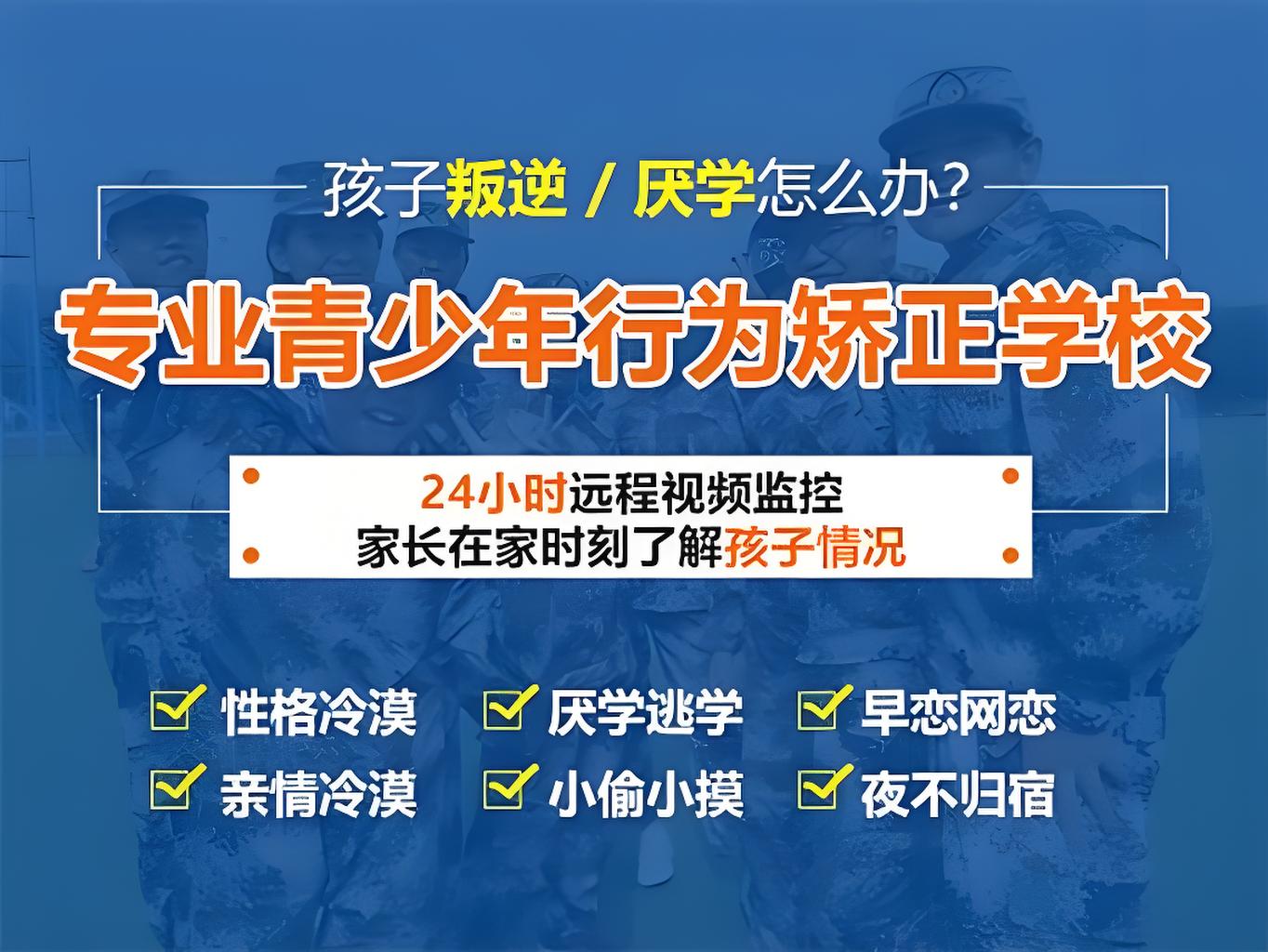 孩子叛逆 / 厌学怎么办?

专业青少年行为矫正学校

24小时远程视频监控
家长在家时刻了解孩子情况

性格冷漠
厌学逃学
早恋网恋
亲情冷漠
小偷小摸
夜不归宿